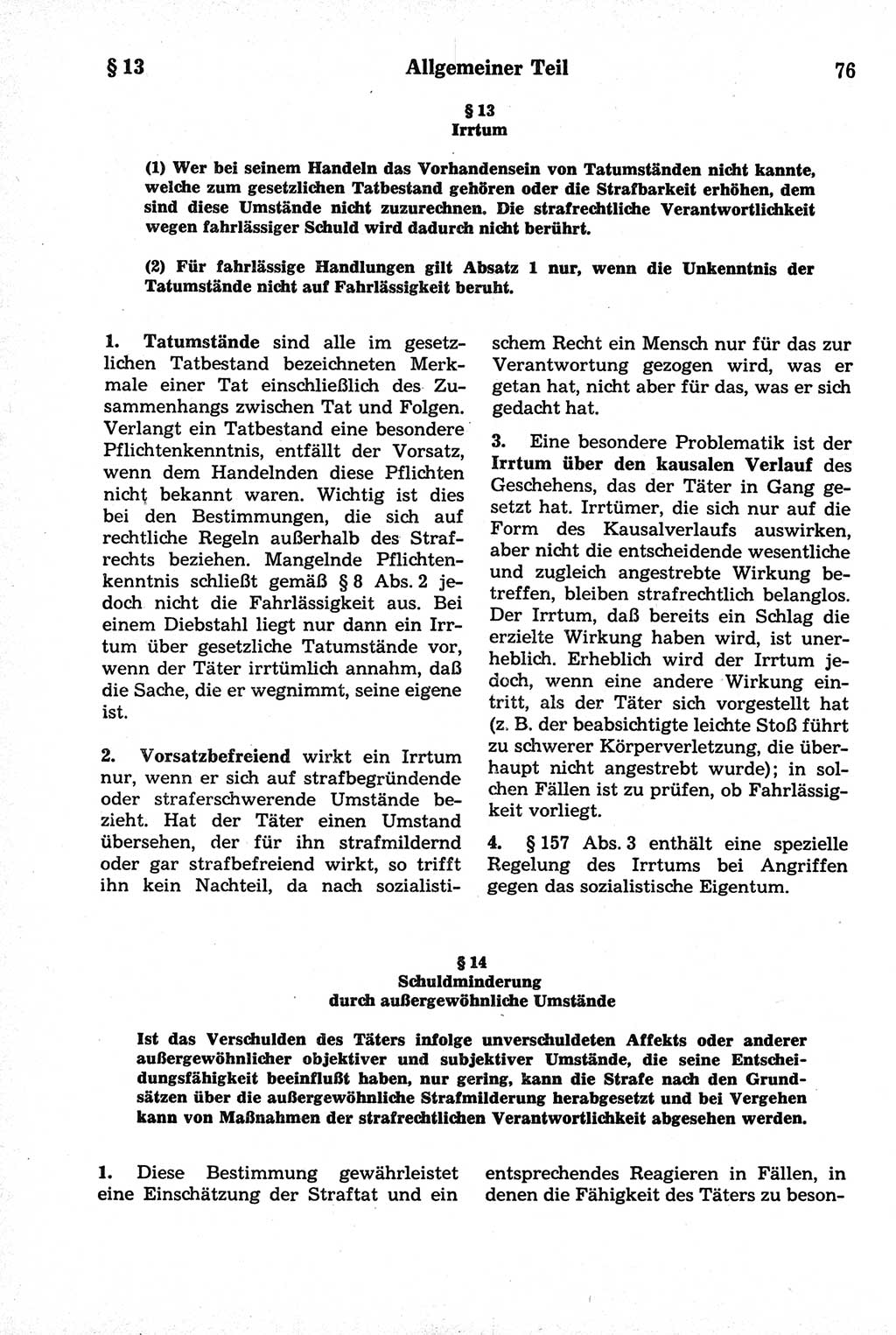 § 13 Allgemeiner Teil 76

§ 13
Irrtum

(1) Wer bei seinem Handeln das Vorhandensein von Tatumständen nicht kannte, welche zum gesetzlichen Tatbestand gehören oder die Strafbarkeit erhöhen, dem sind diese Umstände nicht zuzurechnen. Die strafrechtliche Verantwortlichkeit wegen fahrlässiger Schuld wird dadurch nicht berührt.

(2) Für fahrlässige Handlungen gilt Absatz 1 nur, wenn die Unkenntnis der Tatumstände nicht auf Fahrlässigkeit beruht.

1. Tatumstände sind alle im gesetzlichen Tatbestand bezeichneten Merkmale einer Tat einschließlich des Zusammenhangs zwischen Tat und Folgen. Verlangt ein Tatbestand eine besondere Pflichtenkenntnis, entfällt der Vorsatz, wenn dem Handelnden diese Pflichten nicht bekannt waren. Wichtig ist dies bei den Bestimmungen, die sich auf rechtliche Regeln außerhalb des Strafrechts beziehen. Mangelnde Pflichtenkenntnis schließt gemäß § 8 Abs. 2 jedoch nicht die Fahrlässigkeit aus. Bei einem Diebstahl liegt nur dann ein Irrtum über gesetzliche Tatumstände vor, wenn der Täter irrtümlich annahm, daß die Sache, die er wegnimmt, seine eigene ist.

2. Vorsatzbefreiend wirkt ein Irrtum nur, wenn er sich auf strafbegründende oder straferschwerende Umstände bezieht. Hat der Täter einen Umstand übersehen, der für ihn strafmildernd oder gar strafbefreiend wirkt, so trifft ihn kein Nachteil, da nach sozialistischem Recht ein Mensch nur für das zur Verantwortung gezogen wird, was er getan hat, nicht aber für das, was er sich gedacht hat.

3. Eine besondere Problematik ist der Irrtum über den kausalen Verlauf des Geschehens, das der Täter in Gang gesetzt hat. Irrtümer, die sich nur auf die Form des Kausalverlaufs auswirken, aber nicht die entscheidende wesentliche und zugleich angestrebte Wirkung betreffen, bleiben strafrechtlich belanglos. Der Irrtum, daß bereits ein Schlag die erzielte Wirkung haben wird, ist unerheblich. Erheblich wird der Irrtum jedoch, wenn eine andere Wirkung eintritt, als der Täter sich vorgestellt hat (z. B. der beabsichtigte leichte Stoß führt zu schwerer Körperverletzung, die überhaupt nicht angestrebt wurde); in solchen Fällen ist zu prüfen, ob Fahrlässigkeit vorliegt.

4. § 157 Abs. 3 enthält eine spezielle Regelung des Irrtums bei Angriffen gegen das sozialistische Eigentum.

§ 14
Schuldminderung
durch außergewöhnliche Umstände

Ist das Verschulden des Täters infolge unverschuldeten Affekts oder anderer außergewöhnlicher objektiver und subjektiver Umstände, die seine Entscheidungsfähigkeit beeinflußt haben, nur gering, kann die Strafe nach den Grundsätzen über die außergewöhnliche Strafmilderung herabgesetzt und bei Vergehen kann von Maßnahmen der strafrechtlichen Verantwortlichkeit abgesehen werden.

1. Diese Bestimmung gewährleistet eine Einschätzung der Straftat und ein entsprechendes Reagieren in Fällen, in denen die Fähigkeit des Täters zu beson-